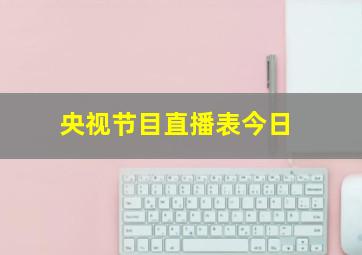 央视节目直播表今日